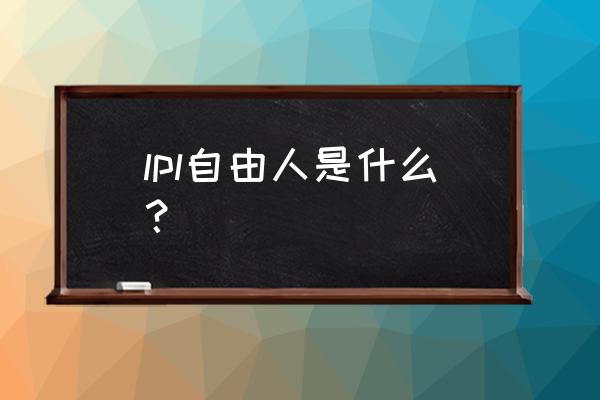 lpl自由人是什么？